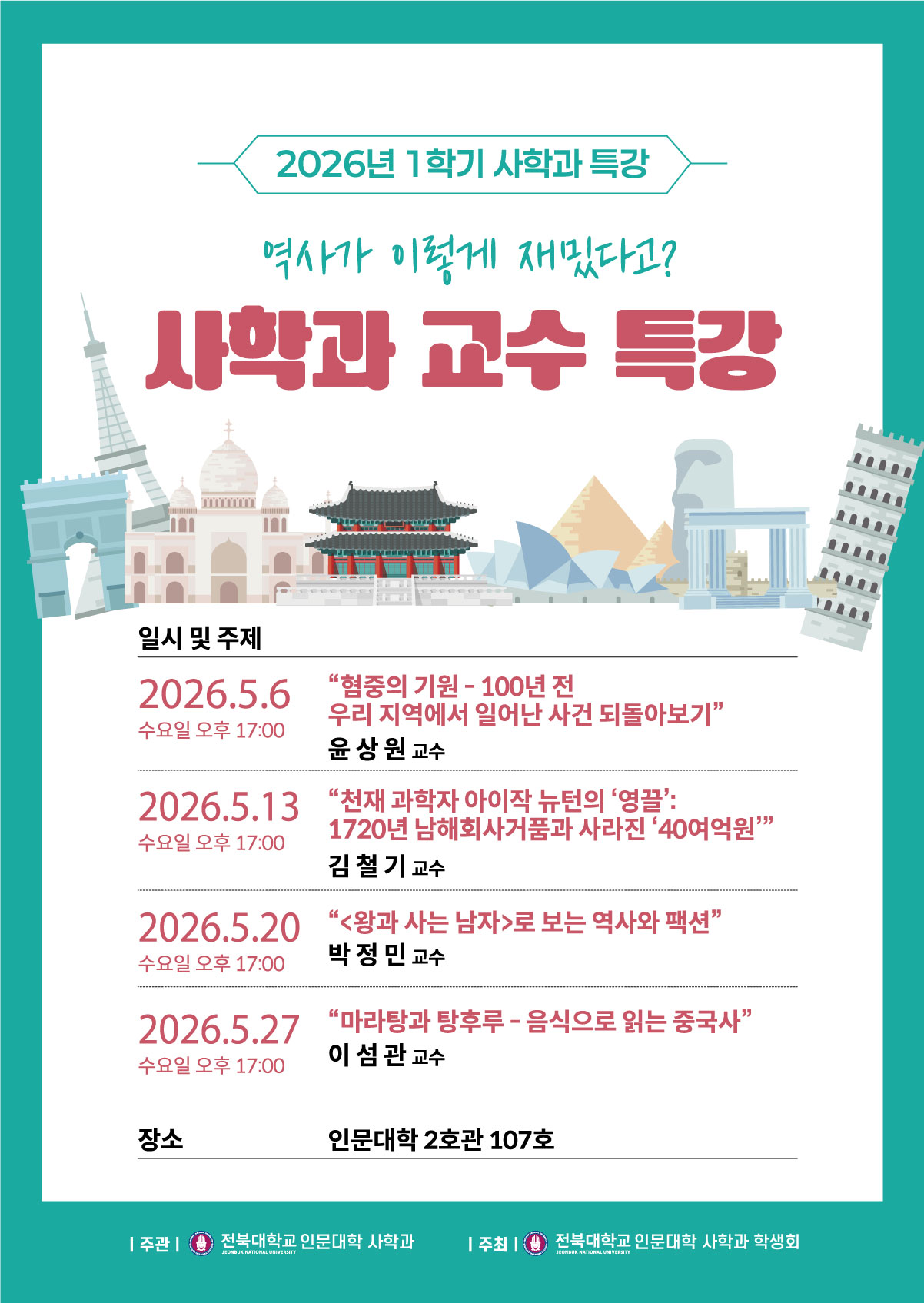 2026년 1학기 사학과 특강

역사가 이렇게 재밌다고?

사학과 교수 특강

일시 및 주제

2026.5.6
수요일 오후 17:00

“혐중의 기원 - 100년 전 우리 지역에서 일어난 사건 되돌아보기”
윤 상 원 교수

2026.5.13
수요일 오후 17:00

“천재 과학자 아이작 뉴턴의 ‘영끌’: 1720년 남해회사거품과 사라진 ‘40여억원’”
김 철 기 교수

2026.5.20
수요일 오후 17:00

“<왕과 사는 남자>로 보는 역사와 팩션”
박 정 민 교수

2026.5.27
수요일 오후 17:00

“마라탕과 탕후루 - 음식으로 읽는 중국사”
이 섬 관 교수

장소 인문대학 2호관 107호

| 주관 | 전북대학교 인문대학 사학과 JEONBUK NATIONAL UNIVERSITY | 주최 | 전북대학교 인문대학 사학과 학생회 JEONBUK NATIONAL UNIVERSITY